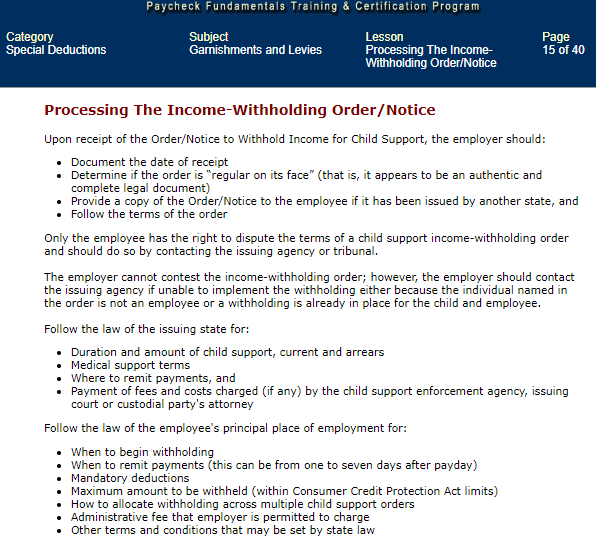 Paycheck Fundamentals Training & Certification Program

Category
Special Deductions

Subject
Garnishments and Levies

Lesson
Processing The Income-Withholding Order/Notice

Page
15 of 40

Processing The Income-Withholding Order/Notice

Upon receipt of the Order/Notice to Withhold Income for Child Support, the employer should:

- Document the date of receipt
- Determine if the order is "regular on its face" (that is, it appears to be an authentic and complete legal document)
- Provide a copy of the Order/Notice to the employee if it has been issued by another state, and
- Follow the terms of the order

Only the employee has the right to dispute the terms of a child support income-withholding order and should do so by contacting the issuing agency or tribunal.

The employer cannot contest the income-withholding order; however, the employer should contact the issuing agency if unable to implement the withholding either because the individual named in the order is not an employee or a withholding is already in place for the child and employee.

Follow the law of the issuing state for:

- Duration and amount of child support, current and arrears
- Medical support terms
- Where to remit payments, and
- Payment of fees and costs charged (if any) by the child support enforcement agency, issuing court or custodial party's attorney

Follow the law of the employee's principal place of employment for:

- When to begin withholding
- When to remit payments (this can be from one to seven days after payday)
- Mandatory deductions
- Maximum amount to be withheld (within Consumer Credit Protection Act limits)
- How to allocate withholding across multiple child support orders
- Administrative fee that employer is permitted to charge
- Other terms and conditions that may be set by state law